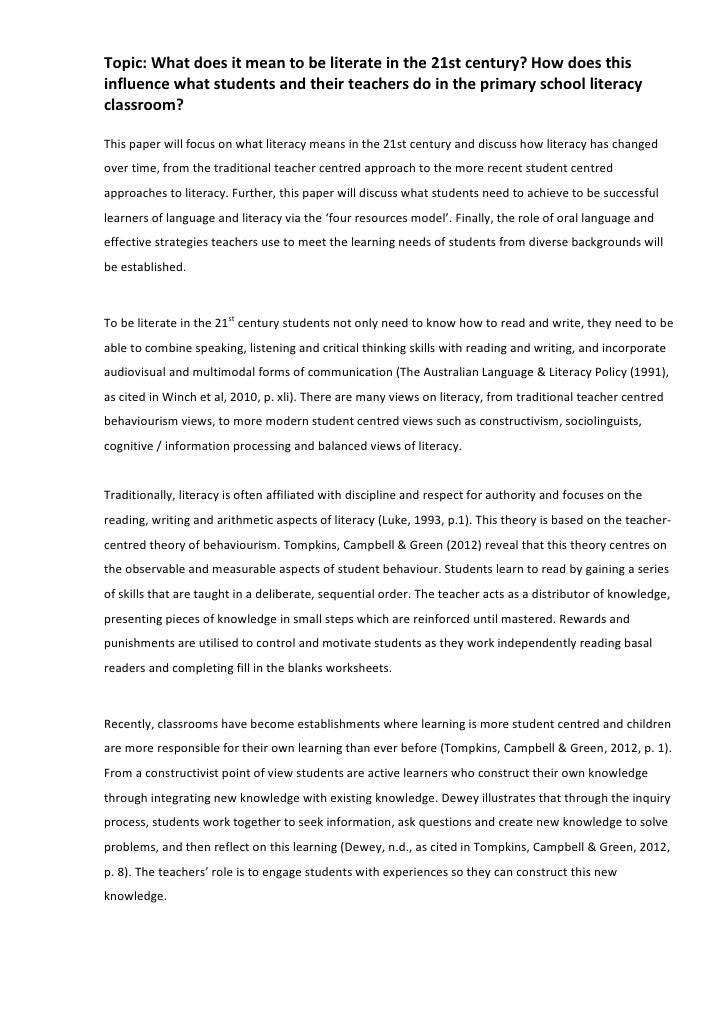 Topic: What does it mean to be literate in the 21st century? How does this influence what students and their teachers do in the primary school literacy classroom?

This paper will focus on what literacy means in the 21st century and discuss how literacy has changed over time, from the traditional teacher centred approach to the more recent student centred approaches to literacy. Further, this paper will discuss what students need to achieve to be successful learners of language and literacy via the 'four resources model'. Finally, the role of oral language and effective strategies teachers use to meet the learning needs of students from diverse backgrounds will be established.

To be literate in the 21$^{st}$ century students not only need to know how to read and write, they need to be able to combine speaking, listening and critical thinking skills with reading and writing, and incorporate audiovisual and multimodal forms of communication (The Australian Language & Literacy Policy (1991), as cited in Winch et al, 2010, p. xli). There are many views on literacy, from traditional teacher centred behaviourism views, to more modern student centred views such as constructivism, sociolinguists, cognitive / information processing and balanced views of literacy.

Traditionally, literacy is often affiliated with discipline and respect for authority and focuses on the reading, writing and arithmetic aspects of literacy (Luke, 1993, p.1). This theory is based on the teacher-centred theory of behaviourism. Tompkins, Campbell & Green (2012) reveal that this theory centres on the observable and measurable aspects of student behaviour. Students learn to read by gaining a series of skills that are taught in a deliberate, sequential order. The teacher acts as a distributor of knowledge, presenting pieces of knowledge in small steps which are reinforced until mastered. Rewards and punishments are utilised to control and motivate students as they work independently reading basal readers and completing fill in the blanks worksheets.

Recently, classrooms have become establishments where learning is more student centred and children are more responsible for their own learning than ever before (Tompkins, Campbell & Green, 2012, p. 1). From a constructivist point of view students are active learners who construct their own knowledge through integrating new knowledge with existing knowledge. Dewey illustrates that through the inquiry process, students work together to seek information, ask questions and create new knowledge to solve problems, and then reflect on this learning (Dewey, n.d., as cited in Tompkins, Campbell & Green, 2012, p. 8). The teachers' role is to engage students with experiences so they can construct this new knowledge.